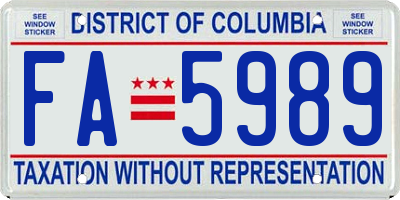 SEE WINDOW STICKER

DISTRICT OF COLUMBIA

SEE WINDOW STICKER

FA 5989

TAXATION WITHOUT REPRESENTATION